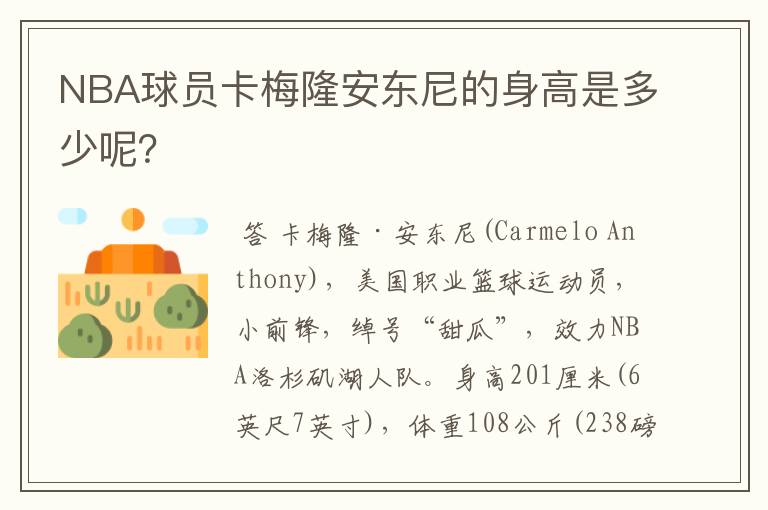 NBA球员卡梅隆安东尼的身高是多少呢?

答 卡梅隆·安东尼(Carmelo Anthony)，美国职业篮球运动员，小前锋，绰号“甜瓜”，效力NBA洛杉矶湖人队。身高201厘米(6英尺7英寸)，体重108公斤(238磅